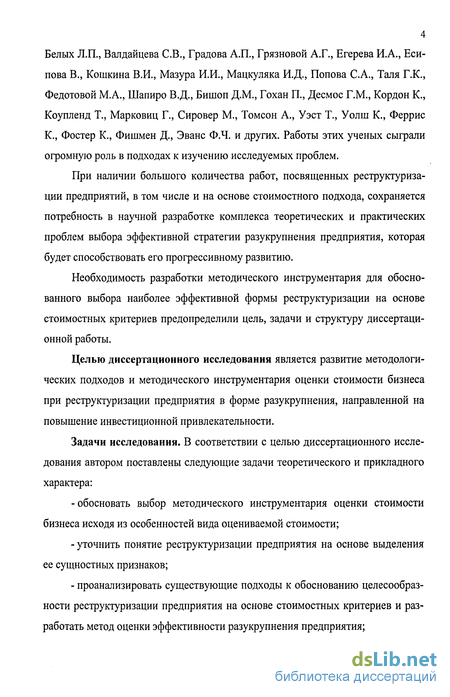 4

Белых Л.П., Валдайцева С.В., Градова А.П., Грязновой А.Г., Егерева И.А., Есипова В., Кошкина В.И., Мазура И.И., Мацкуляка И.Д., Попова С.А., Таля Г.К., Федотовой М.А., Шапиро В.Д., Бишоп Д.М., Гохан П., Десмос Г.М., Кордон К., Коупленд Т., Марковиц Г., Сировер М., Томсон А., Уэст Т., Уолш К., Феррис К., Фостер К., Фишмен Д., Эванс Ф.Ч. и других. Работы этих ученых сыграли огромную роль в подходах к изучению исследуемых проблем.

При наличии большого количества работ, посвященных реструктуризации предприятий, в том числе и на основе стоимостного подхода, сохраняется потребность в научной разработке комплекса теоретических и практических проблем выбора эффективной стратегии разукрупнения предприятия, которая будет способствовать его прогрессивному развитию.

Необходимость разработки методического инструментария для обоснованного выбора наиболее эффективной формы реструктуризации на основе стоимостных критериев предопределили цель, задачи и структуру диссертационной работы.

Целью диссертационного исследования является развитие методологических подходов и методического инструментария оценки стоимости бизнеса при реструктуризации предприятия в форме разукрупнения, направленной на повышение инвестиционной привлекательности.

Задачи исследования. В соответствии с целью диссертационного исследования автором поставлены следующие задачи теоретического и прикладного характера:

- обосновать выбор методического инструментария оценки стоимости бизнеса исходя из особенностей вида оцениваемой стоимости;

- уточнить понятие реструктуризации предприятия на основе выделения ее сущностных признаков;

- проанализировать существующие подходы к обоснованию целесообразности реструктуризации предприятия на основе стоимостных критериев и разработать метод оценки эффективности разукрупнения предприятия;

dsLib.net
библиотека диссертаций